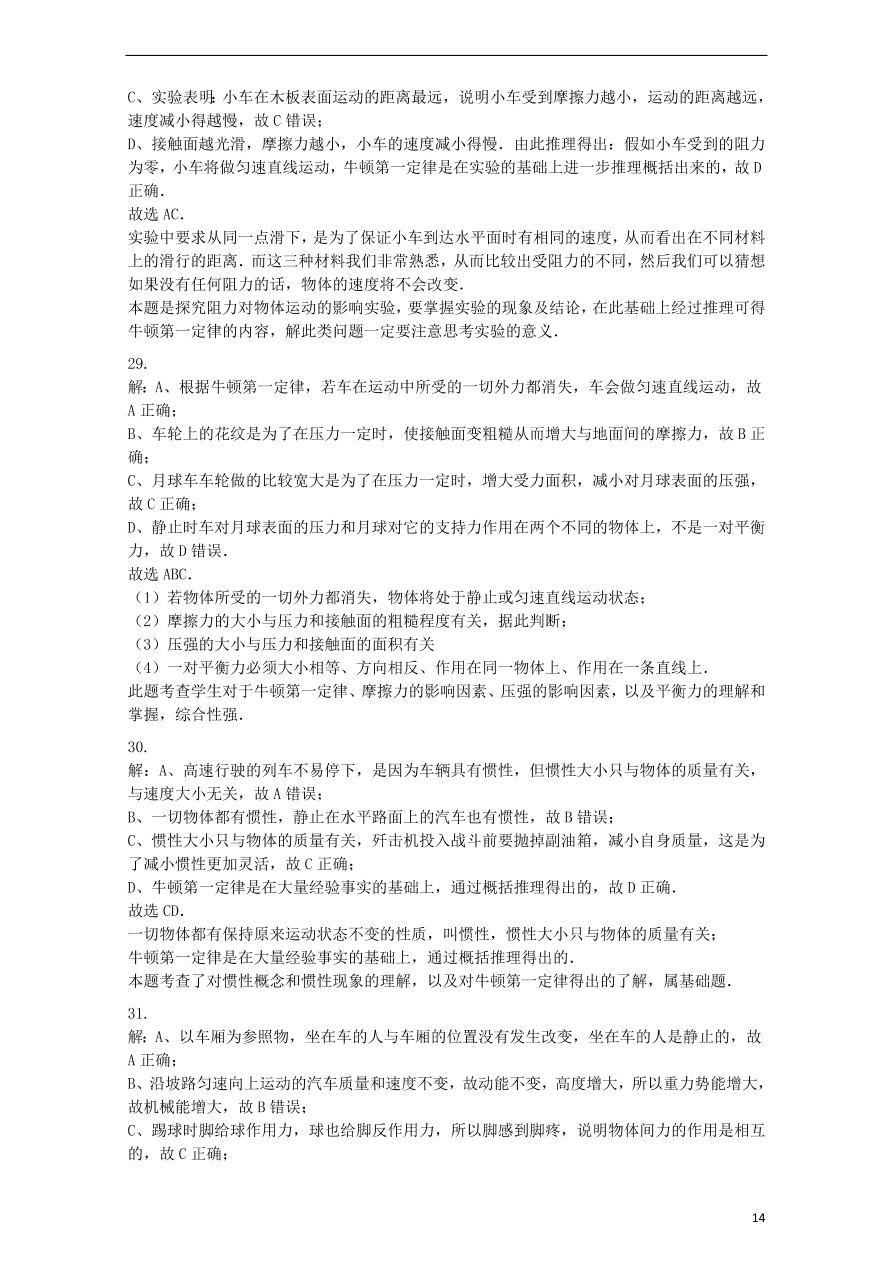 C、实验表明：小车在木板表面运动的距离最远，说明小车受到摩擦力越小，运动的距离越远，速度减小得越慢，故 C 错误；
D、接触面越光滑，摩擦力越小，小车的速度减小得慢．由此推理得出：假如小车受到的阻力为零，小车将做匀速直线运动，牛顿第一定律是在实验的基础上进一步推理概括出来的，故 D 正确．
故选 AC．
实验中要求从同一点滑下，是为了保证小车到达水平面时有相同的速度，从而看出在不同材料上的滑行的距离．而这三种材料我们非常熟悉，从而比较出受阻力的不同，然后我们可以猜想如果没有任何阻力的话，物体的速度将不会改变．
本题是探究阻力对物体运动的影响实验，要掌握实验的现象及结论，在此基础上经过推理可得牛顿第一定律的内容，解此类问题一定要注意思考实验的意义．

29.
解：A、根据牛顿第一定律，若车在运动中所受的一切外力都消失，车会做匀速直线运动，故 A 正确；
B、车轮上的花纹是为了在压力一定时，使接触面变粗糙从而增大与地面间的摩擦力，故 B 正确；
C、月球车车轮做的比较宽大是为了在压力一定时，增大受力面积，减小对月球表面的压强，故 C 正确；
D、静止时车对月球表面的压力和月球对它的支持力作用在两个不同的物体上，不是一对平衡力，故 D 错误．
故选 ABC．
（1）若物体所受的一切外力都消失，物体将处于静止或匀速直线运动状态；
（2）摩擦力的大小与压力和接触面的粗糙程度有关，据此判断；
（3）压强的大小与压力和接触面的面积有关
（4）一对平衡力必须大小相等、方向相反、作用在同一物体上、作用在一条直线上．
此题考查学生对于牛顿第一定律、摩擦力的影响因素、压强的影响因素，以及平衡力的理解和掌握，综合性强．

30.
解：A、高速行驶的列车不易停下，是因为车辆具有惯性，但惯性大小只与物体的质量有关，与速度大小无关，故 A 错误；
B、一切物体都有惯性，静止在水平路面上的汽车也有惯性，故 B 错误；
C、惯性大小只与物体的质量有关，歼击机投入战斗前要抛掉副油箱，减小自身质量，这是为了减小惯性更加灵活，故 C 正确；
D、牛顿第一定律是在大量经验事实的基础上，通过概括推理得出的，故 D 正确．
故选 CD．
一切物体都有保持原来运动状态不变的性质，叫惯性，惯性大小只与物体的质量有关；
牛顿第一定律是在大量经验事实的基础上，通过概括推理得出的．
本题考查了对惯性概念和惯性现象的理解，以及对牛顿第一定律得出的了解，属基础题．

31.
解：A、以车厢为参照物，坐在车的人与车厢的位置没有发生改变，坐在车的人是静止的，故 A 正确；
B、沿坡路匀速向上运动的汽车质量和速度不变，故动能不变，高度增大，所以重力势能增大，故机械能增大，故 B 错误；
C、踢球时脚给球作用力，球也给脚反作用力，所以脚感到脚疼，说明物体间力的作用是相互的，故 C 正确；

14